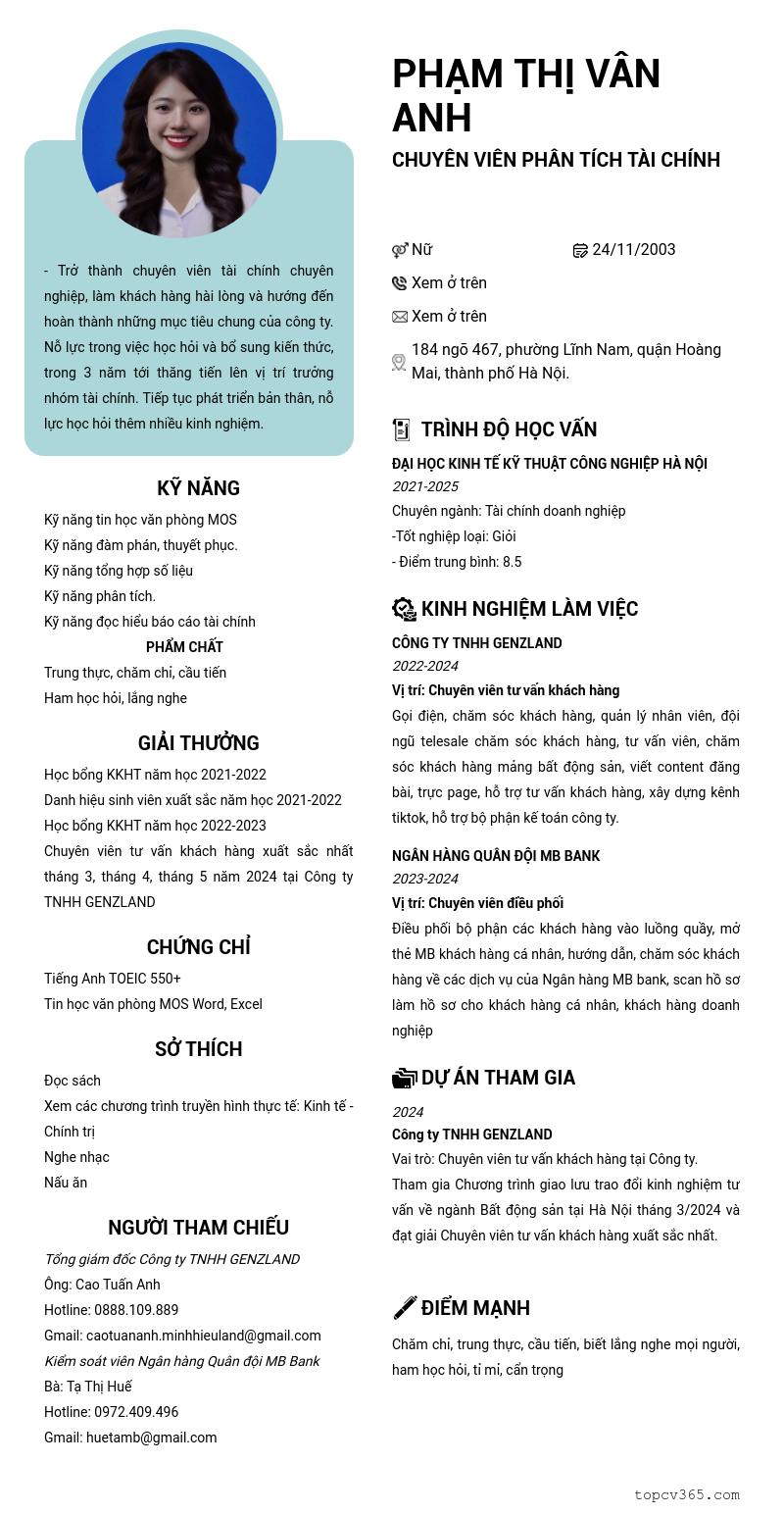 - Trở thành chuyên viên tài chính chuyên nghiệp, làm khách hàng hài lòng và hướng đến hoàn thành những mục tiêu chung của công ty. Nỗ lực trong việc học hỏi và bổ sung kiến thức, trong 3 năm tới thăng tiến lên vị trí trưởng nhóm tài chính. Tiếp tục phát triển bản thân, nỗ lực học hỏi thêm nhiều kinh nghiệm.

KỸ NĂNG

Kỹ năng tin học văn phòng MOS
Kỹ năng đàm phán, thuyết phục.
Kỹ năng tổng hợp số liệu
Kỹ năng phân tích.
Kỹ năng đọc hiểu báo cáo tài chính

PHẨM CHẤT

Trung thực, chăm chỉ, cầu tiến
Ham học hỏi, lắng nghe

GIẢI THƯỞNG

Học bổng KKHT năm học 2021-2022
Danh hiệu sinh viên xuất sắc năm học 2021-2022
Học bổng KKHT năm học 2022-2023
Chuyên viên tư vấn khách hàng xuất sắc nhất tháng 3, tháng 4, tháng 5 năm 2024 tại Công ty TNHH GENZLAND

CHỨNG CHỈ

Tiếng Anh TOEIC 550+
Tin học văn phòng MOS Word, Excel

SỞ THÍCH

Đọc sách
Xem các chương trình truyền hình thực tế: Kinh tế - Chính trị
Nghe nhạc
Nấu ăn

NGƯỜI THAM CHIẾU

Tổng giám đốc Công ty TNHH GENZLAND
Ông: Cao Tuấn Anh
Hotline: 0888.109.889
Gmail: caotuananh.minhhieuland@gmail.com
Kiểm soát viên Ngân hàng Quân đội MB Bank
Bà: Tạ Thị Huế
Hotline: 0972.409.496
Gmail: huetamb@gmail.com

PHẠM THỊ VÂN ANH

CHUYÊN VIÊN PHÂN TÍCH TÀI CHÍNH

Nữ
24/11/2003
Xem ở trên
Xem ở trên
184 ngõ 467, phường Lĩnh Nam, quận Hoàng Mai, thành phố Hà Nội.

TRÌNH ĐỘ HỌC VẤN

ĐẠI HỌC KINH TẾ KỸ THUẬT CÔNG NGHIỆP HÀ NỘI
2021-2025
Chuyên ngành: Tài chính doanh nghiệp
-Tốt nghiệp loại: Giỏi
- Điểm trung bình: 8.5

KINH NGHIỆM LÀM VIỆC

CÔNG TY TNHH GENZLAND
2022-2024
Vị trí: Chuyên viên tư vấn khách hàng
Gọi điện, chăm sóc khách hàng, quản lý nhân viên, đội ngũ telesale chăm sóc khách hàng, tư vấn viên, chăm sóc khách hàng mảng bất động sản, viết content đăng bài, trực page, hỗ trợ tư vấn khách hàng, xây dựng kênh tiktok, hỗ trợ bộ phận kế toán công ty.

NGÂN HÀNG QUÂN ĐỘI MB BANK
2023-2024
Vị trí: Chuyên viên điều phối
Điều phối bộ phận các khách hàng vào luồng quầy, mở thẻ MB khách hàng cá nhân, hướng dẫn, chăm sóc khách hàng về các dịch vụ của Ngân hàng MB bank, scan hồ sơ làm hồ sơ cho khách hàng cá nhân, khách hàng doanh nghiệp

DỰ ÁN THAM GIA

2024
Công ty TNHH GENZLAND
Vai trò: Chuyên viên tư vấn khách hàng tại Công ty.
Tham gia Chương trình giao lưu trao đổi kinh nghiệm tư vấn về ngành Bất động sản tại Hà Nội tháng 3/2024 và đạt giải Chuyên viên tư vấn khách hàng xuất sắc nhất.

ĐIỂM MẠNH

Chăm chỉ, trung thực, cầu tiến, biết lắng nghe mọi người, ham học hỏi, tỉ mỉ, cẩn trọng

topcv365.com